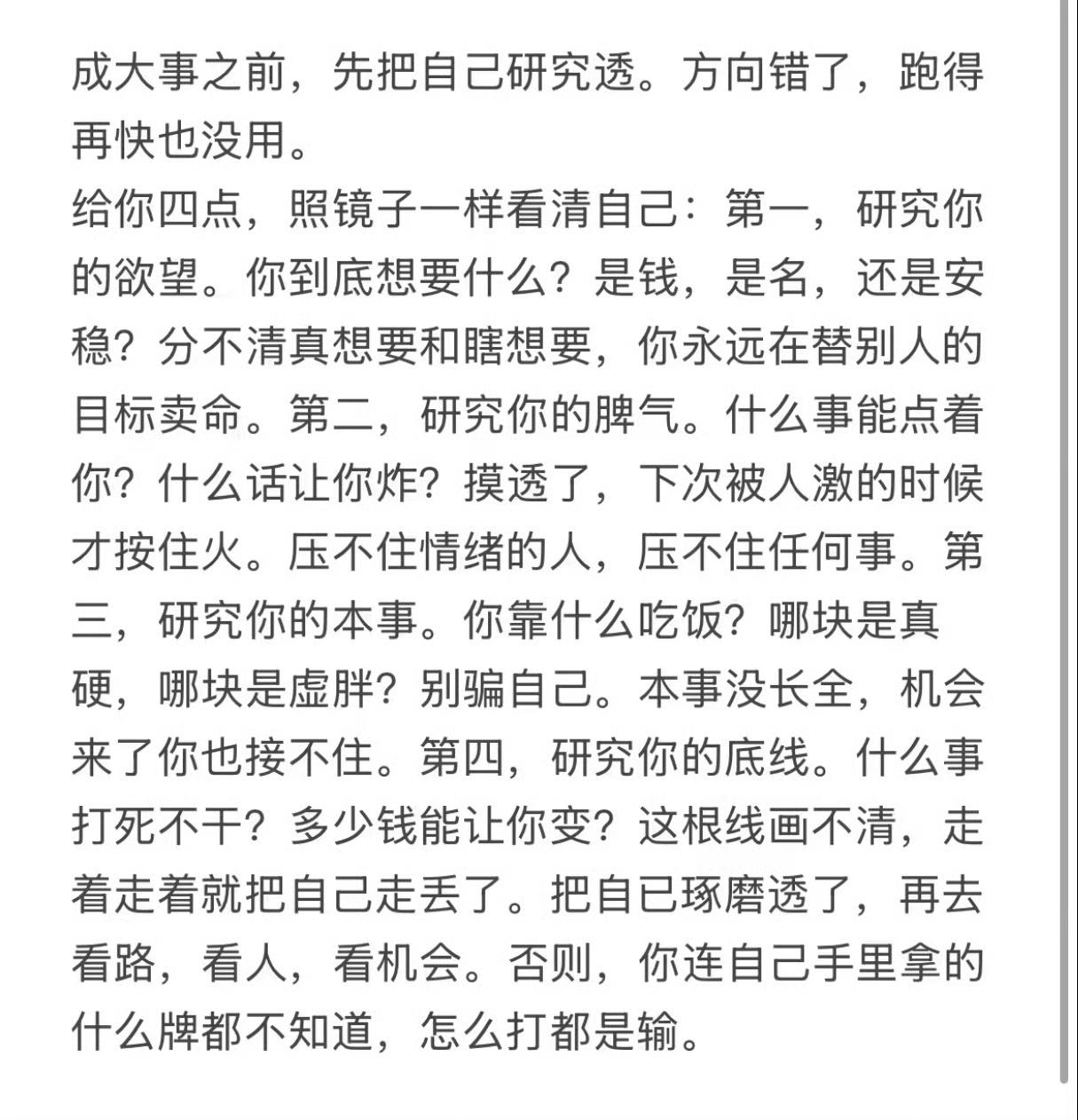 成大事之前，先把自己研究透。方向错了，跑得再快也没用。
给你四点，照镜子一样看清自己：第一，研究你的欲望。你到底想要什么？是钱，是名，还是安稳？分不清真想要和瞎想要，你永远在替别人的目标卖命。第二，研究你的脾气。什么事能点着你？什么话让你炸？摸透了，下次被人激的时候才按住火。压不住情绪的人，压不住任何事。第三，研究你的本事。你靠什么吃饭？哪块是真硬，哪块是虚胖？别骗自己。本事没长全，机会来了你也接不住。第四，研究你的底线。什么事打死不干？多少钱能让你变？这根线画不清，走着走着就把自己走丢了。把自已琢磨透了，再去看路，看人，看机会。否则，你连自己手里拿的什么牌都不知道，怎么打都是输。